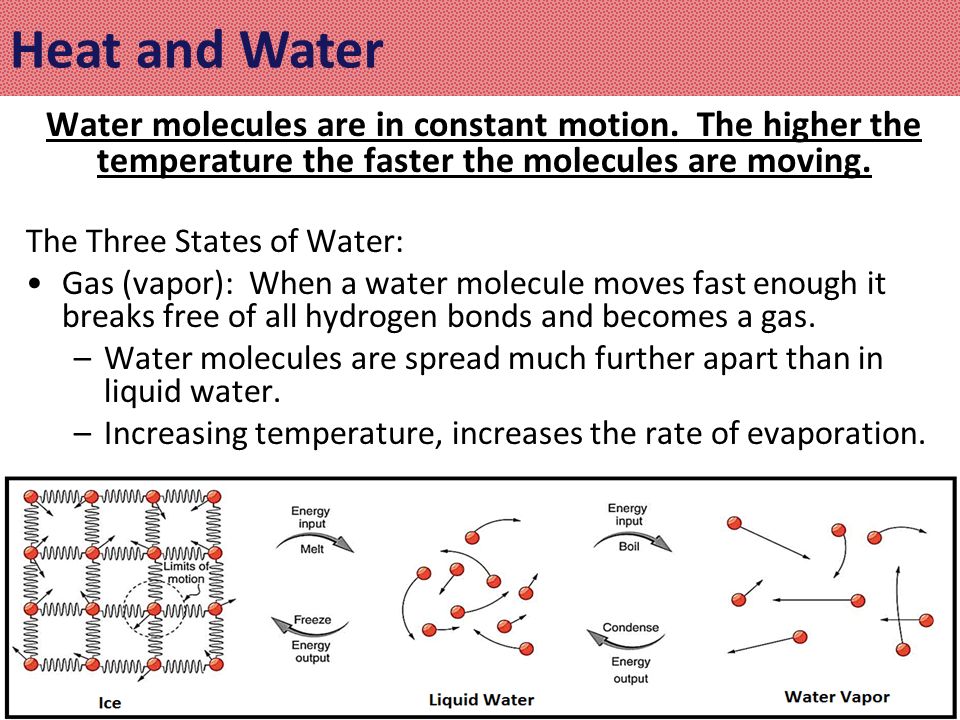 Heat and Water

Water molecules are in constant motion. The higher the temperature the faster the molecules are moving.

The Three States of Water:

• Gas (vapor): When a water molecule moves fast enough it breaks free of all hydrogen bonds and becomes a gas.
  – Water molecules are spread much further apart than in liquid water.
  – Increasing temperature, increases the rate of evaporation.

Limits of motion

Ice

Energy input
Melt

Freeze
Energy output

Liquid Water

Energy input
Boil

Condense
Energy output

Water Vapor